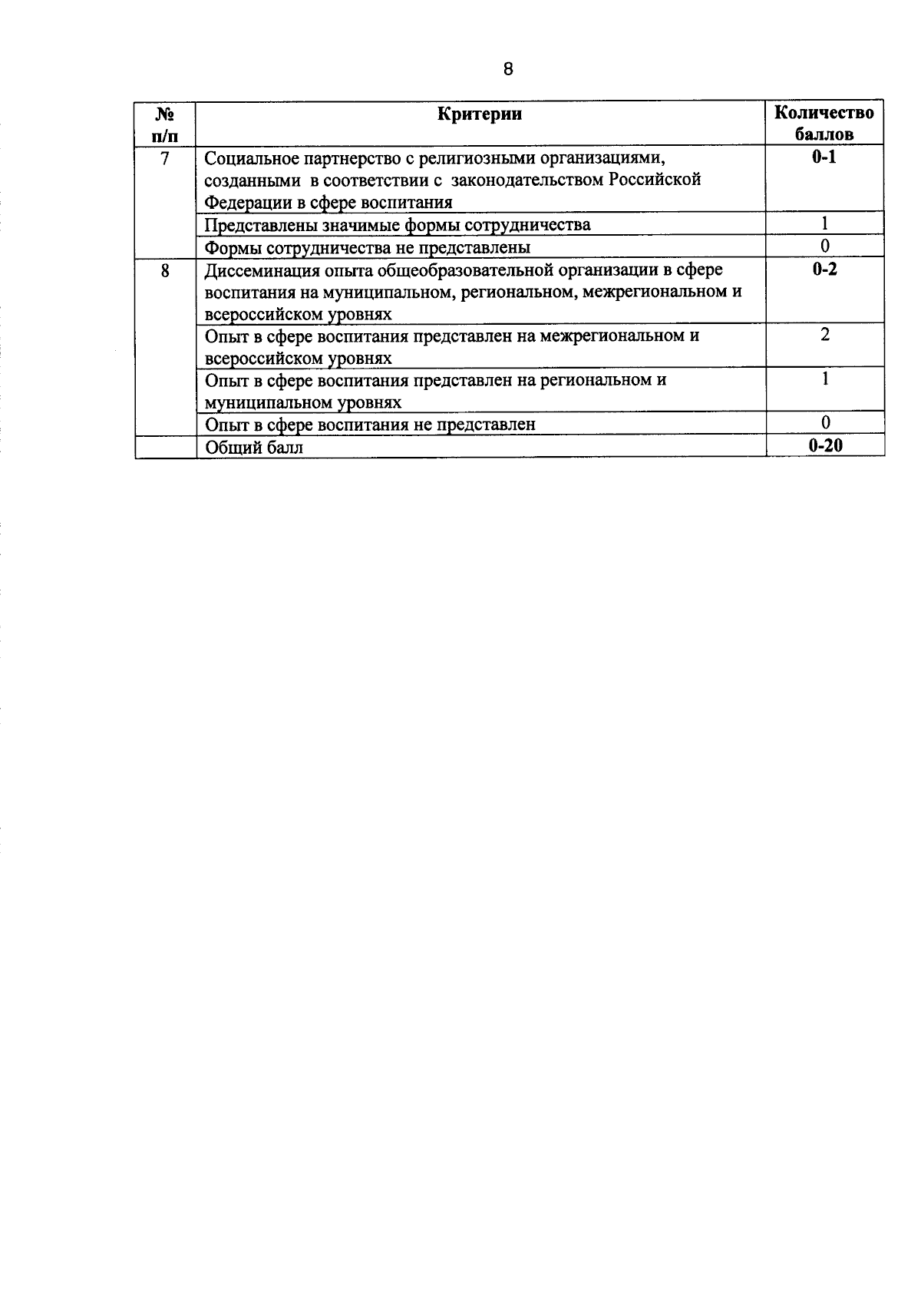 8

| № п/п | Критерии | Количество баллов |
|---|---|---|
| 7 | Социальное партнерство с религиозными организациями, созданными в соответствии с законодательством Российской Федерации в сфере воспитания | 0-1 |
| | Представлены значимые формы сотрудничества | 1 |
| | Формы сотрудничества не представлены | 0 |
| 8 | Диссеминация опыта общеобразовательной организации в сфере воспитания на муниципальном, региональном, межрегиональном и всероссийском уровнях | 0-2 |
| | Опыт в сфере воспитания представлен на межрегиональном и всероссийском уровнях | 2 |
| | Опыт в сфере воспитания представлен на региональном и муниципальном уровнях | 1 |
| | Опыт в сфере воспитания не представлен | 0 |
| | Общий балл | 0-20 |